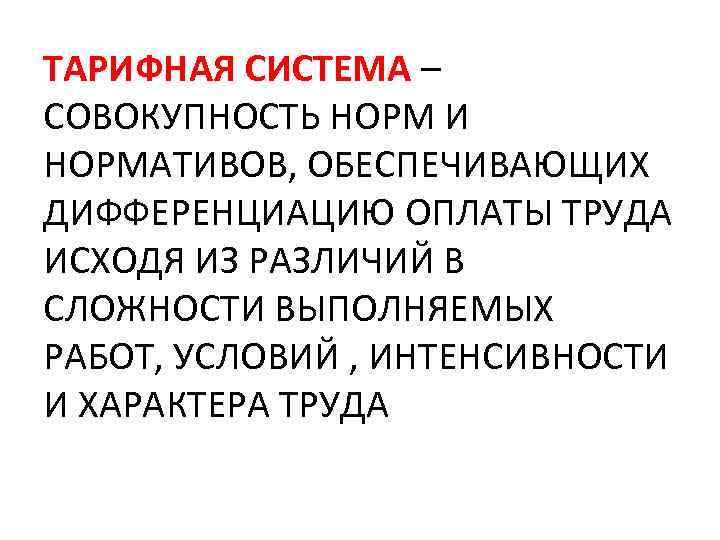 ТАРИФНАЯ СИСТЕМА – СОВОКУПНОСТЬ НОРМ И НОРМАТИВОВ, ОБЕСПЕЧИВАЮЩИХ ДИФФЕРЕНЦИАЦИЮ ОПЛАТЫ ТРУДА ИСХОДЯ ИЗ РАЗЛИЧИЙ В СЛОЖНОСТИ ВЫПОЛНЯЕМЫХ РАБОТ, УСЛОВИЙ , ИНТЕНСИВНОСТИ И ХАРАКТЕРА ТРУДА